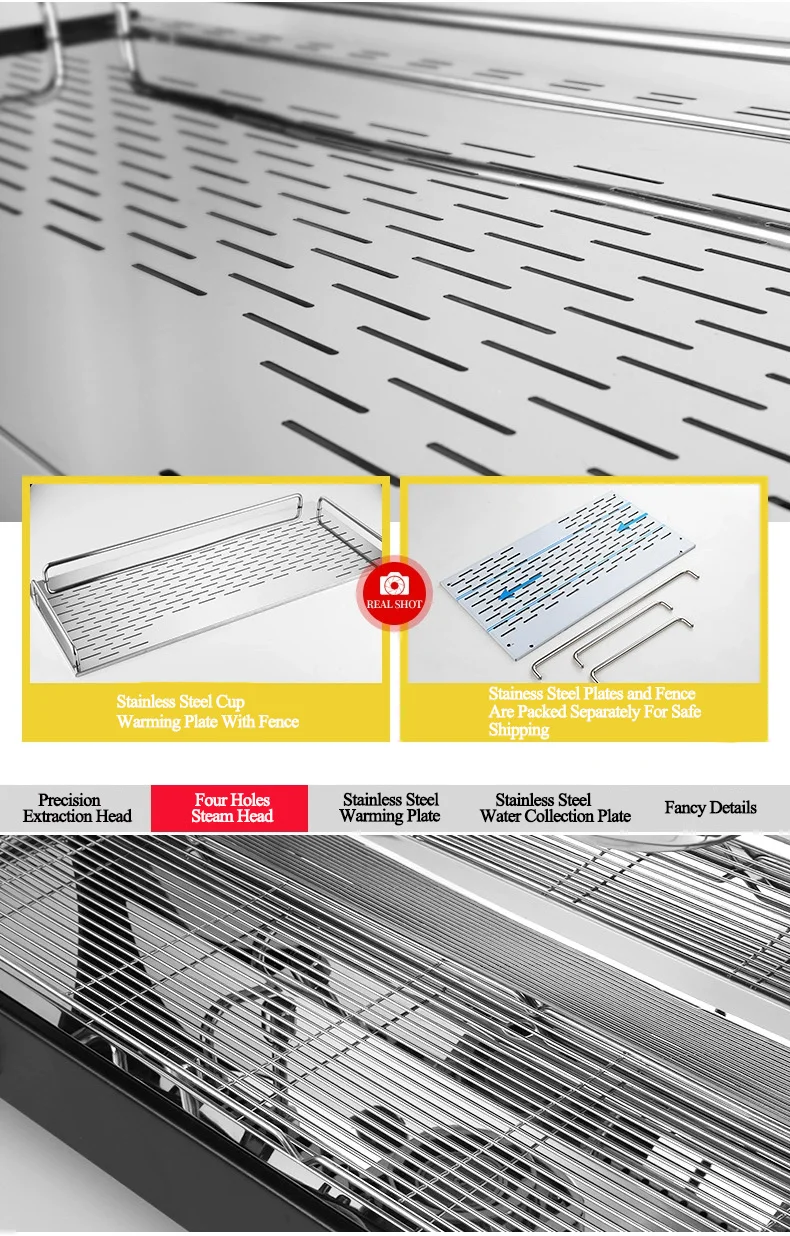 Stainless Steel Cup Warming Plate With Fence

REAL SHOT

Stainess Steel Plates and Fence Are Packed Separately For Safe Shipping

Precision
Extraction Head

Four Holes
Steam Head

Stainless Steel
Warming Plate

Stainless Steel
Water Collection Plate

Fancy Details